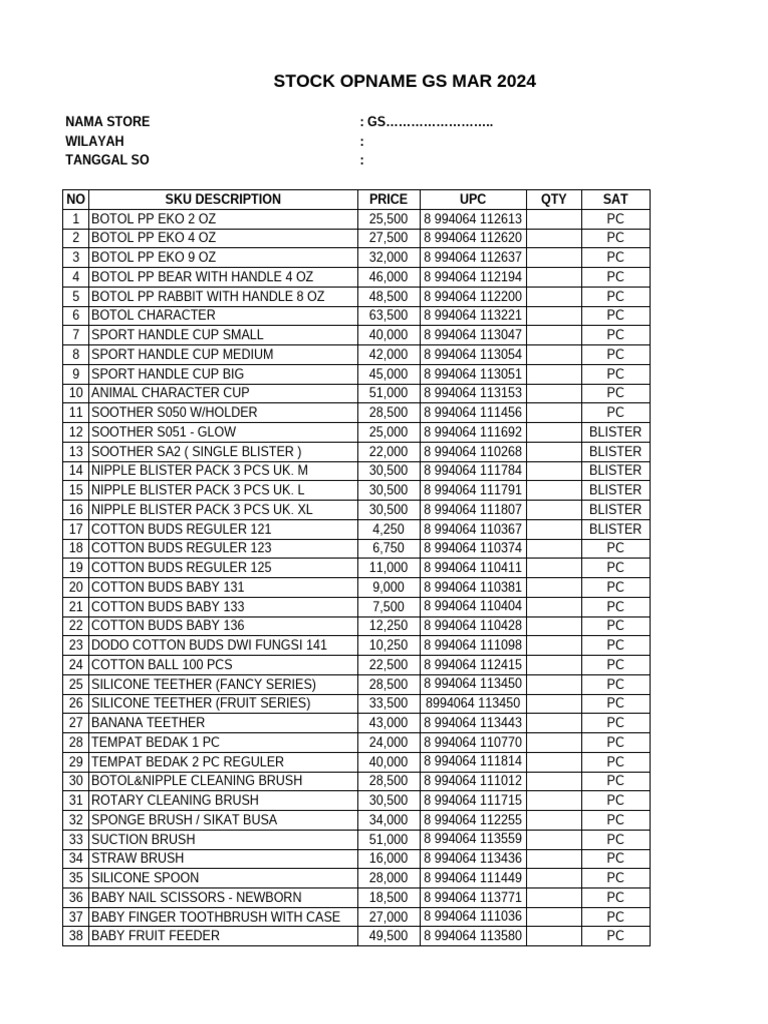 STOCK OPNAME GS MAR 2024

NAMA STORE : GS..........................
WILAYAH :
TANGGAL SO :

| NO | SKU DESCRIPTION | PRICE | UPC | QTY | SAT |
|---|---|---|---|---|---|
| 1 | BOTOL PP EKO 2 OZ | 25,500 | 8 994064 112613 | | PC |
| 2 | BOTOL PP EKO 4 OZ | 27,500 | 8 994064 112620 | | PC |
| 3 | BOTOL PP EKO 9 OZ | 32,000 | 8 994064 112637 | | PC |
| 4 | BOTOL PP BEAR WITH HANDLE 4 OZ | 46,000 | 8 994064 112194 | | PC |
| 5 | BOTOL PP RABBIT WITH HANDLE 8 OZ | 48,500 | 8 994064 112200 | | PC |
| 6 | BOTOL CHARACTER | 63,500 | 8 994064 113221 | | PC |
| 7 | SPORT HANDLE CUP SMALL | 40,000 | 8 994064 113047 | | PC |
| 8 | SPORT HANDLE CUP MEDIUM | 42,000 | 8 994064 113054 | | PC |
| 9 | SPORT HANDLE CUP BIG | 45,000 | 8 994064 113051 | | PC |
| 10 | ANIMAL CHARACTER CUP | 51,000 | 8 994064 113153 | | PC |
| 11 | SOOTHER S050 W/HOLDER | 28,500 | 8 994064 111456 | | PC |
| 12 | SOOTHER S051 - GLOW | 25,000 | 8 994064 111692 | | BLISTER |
| 13 | SOOTHER SA2 ( SINGLE BLISTER ) | 22,000 | 8 994064 110268 | | BLISTER |
| 14 | NIPPLE BLISTER PACK 3 PCS UK. M | 30,500 | 8 994064 111784 | | BLISTER |
| 15 | NIPPLE BLISTER PACK 3 PCS UK. L | 30,500 | 8 994064 111791 | | BLISTER |
| 16 | NIPPLE BLISTER PACK 3 PCS UK. XL | 30,500 | 8 994064 111807 | | BLISTER |
| 17 | COTTON BUDS REGULER 121 | 4,250 | 8 994064 110367 | | BLISTER |
| 18 | COTTON BUDS REGULER 123 | 6,750 | 8 994064 110374 | | PC |
| 19 | COTTON BUDS REGULER 125 | 11,000 | 8 994064 110411 | | PC |
| 20 | COTTON BUDS BABY 131 | 9,000 | 8 994064 110381 | | PC |
| 21 | COTTON BUDS BABY 133 | 7,500 | 8 994064 110404 | | PC |
| 22 | COTTON BUDS BABY 136 | 12,250 | 8 994064 110428 | | PC |
| 23 | DODO COTTON BUDS DWI FUNGSI 141 | 10,250 | 8 994064 111098 | | PC |
| 24 | COTTON BALL 100 PCS | 22,500 | 8 994064 112415 | | PC |
| 25 | SILICONE TEETHER (FANCY SERIES) | 28,500 | 8 994064 113450 | | PC |
| 26 | SILICONE TEETHER (FRUIT SERIES) | 33,500 | 8994064 113450 | | PC |
| 27 | BANANA TEETHER | 43,000 | 8 994064 113443 | | PC |
| 28 | TEMPAT BEDAK 1 PC | 24,000 | 8 994064 110770 | | PC |
| 29 | TEMPAT BEDAK 2 PC REGULER | 40,000 | 8 994064 111814 | | PC |
| 30 | BOTOL&NIPPLE CLEANING BRUSH | 28,500 | 8 994064 111012 | | PC |
| 31 | ROTARY CLEANING BRUSH | 30,500 | 8 994064 111715 | | PC |
| 32 | SPONGE BRUSH / SIKAT BUSA | 34,000 | 8 994064 112255 | | PC |
| 33 | SUCTION BRUSH | 51,000 | 8 994064 113559 | | PC |
| 34 | STRAW BRUSH | 16,000 | 8 994064 113436 | | PC |
| 35 | SILICONE SPOON | 28,000 | 8 994064 111449 | | PC |
| 36 | BABY NAIL SCISSORS - NEWBORN | 18,500 | 8 994064 113771 | | PC |
| 37 | BABY FINGER TOOTHBRUSH WITH CASE | 27,000 | 8 994064 111036 | | PC |
| 38 | BABY FRUIT FEEDER | 49,500 | 8 994064 113580 | | PC |